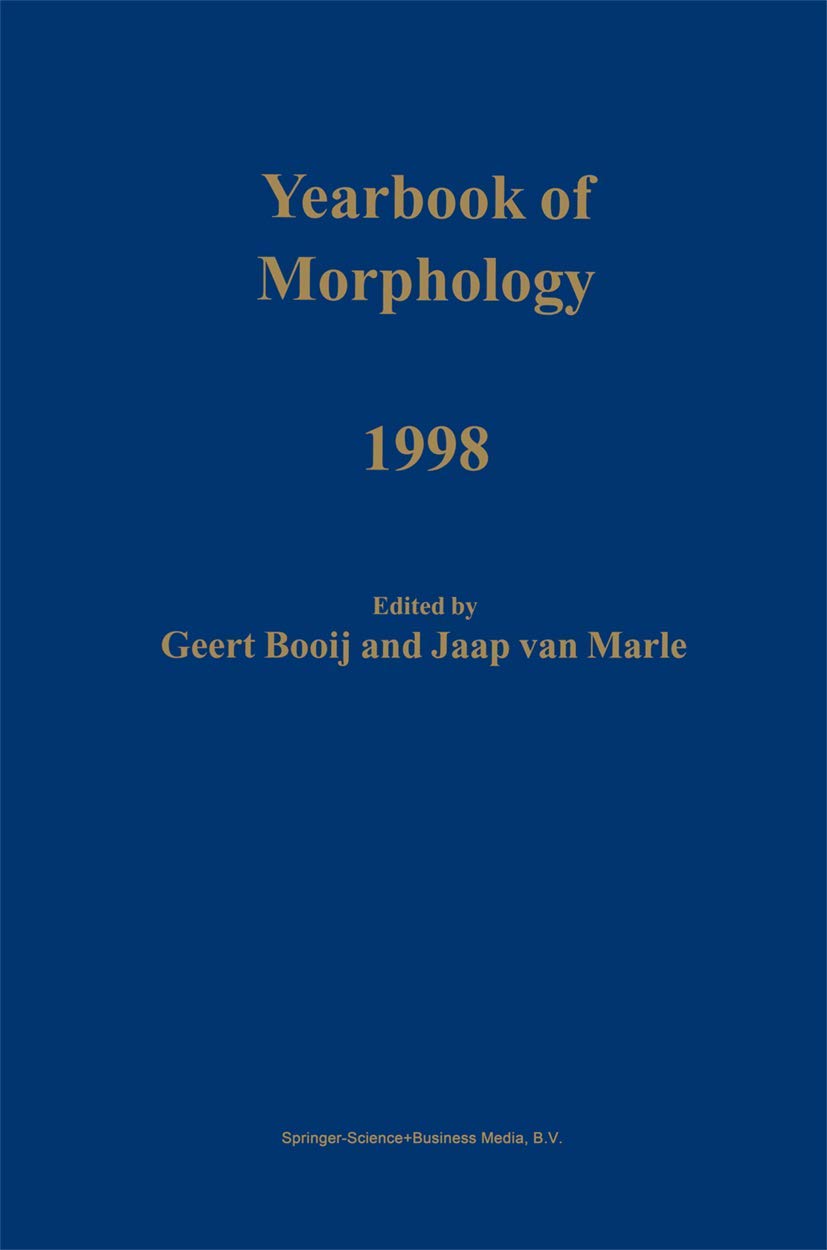 Yearbook of
Morphology

1998

Edited by
Geert Booij and Jaap van Marle

Springer-Science+Business Media, B.V.